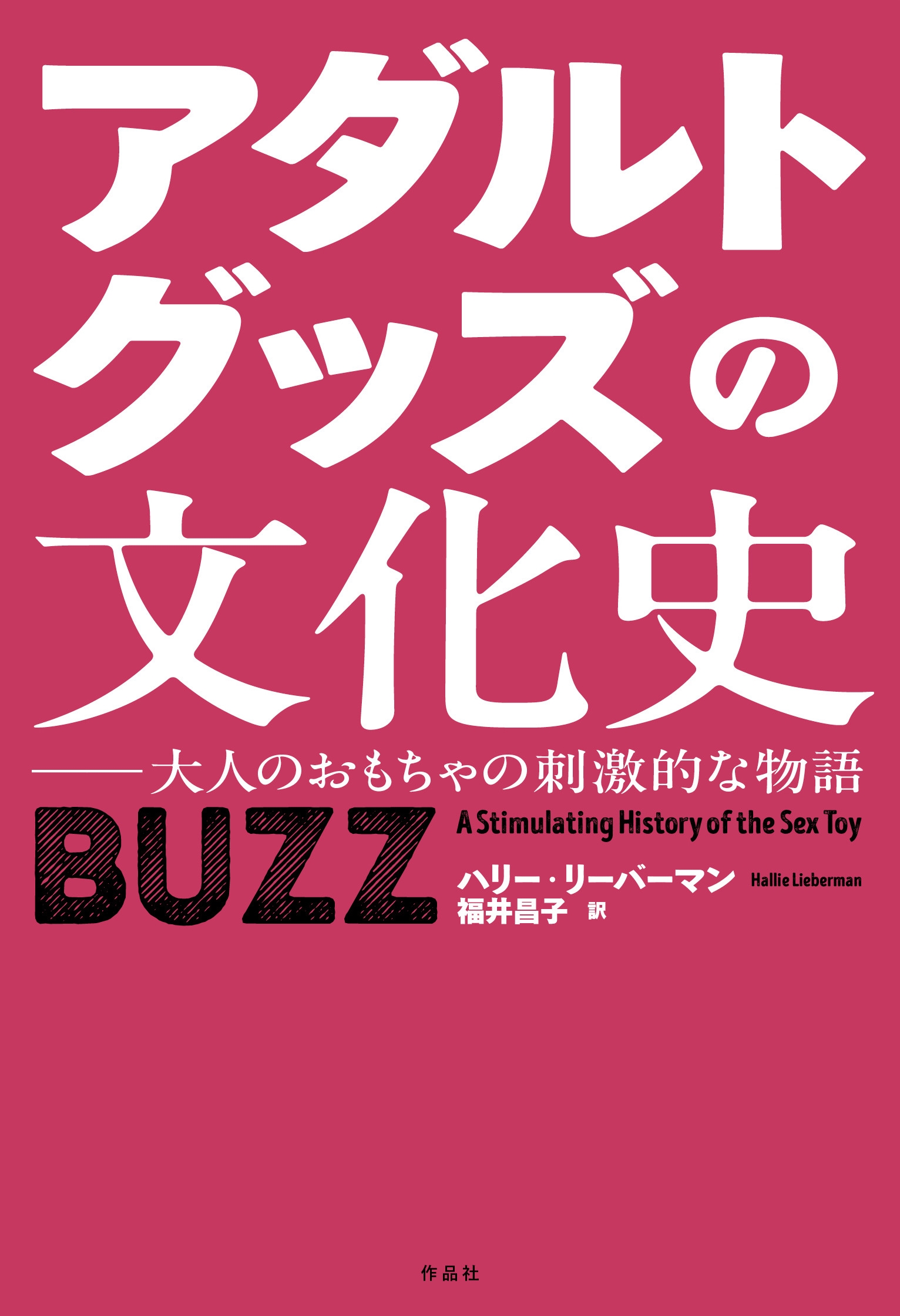 アダルトグッズの文化史

——大人のおもちゃの刺激的な物語

BUZZ

A Stimulating History of the Sex Toy

ハリー・リーバーマン Hallie Lieberman

福井昌子 訳

作品社